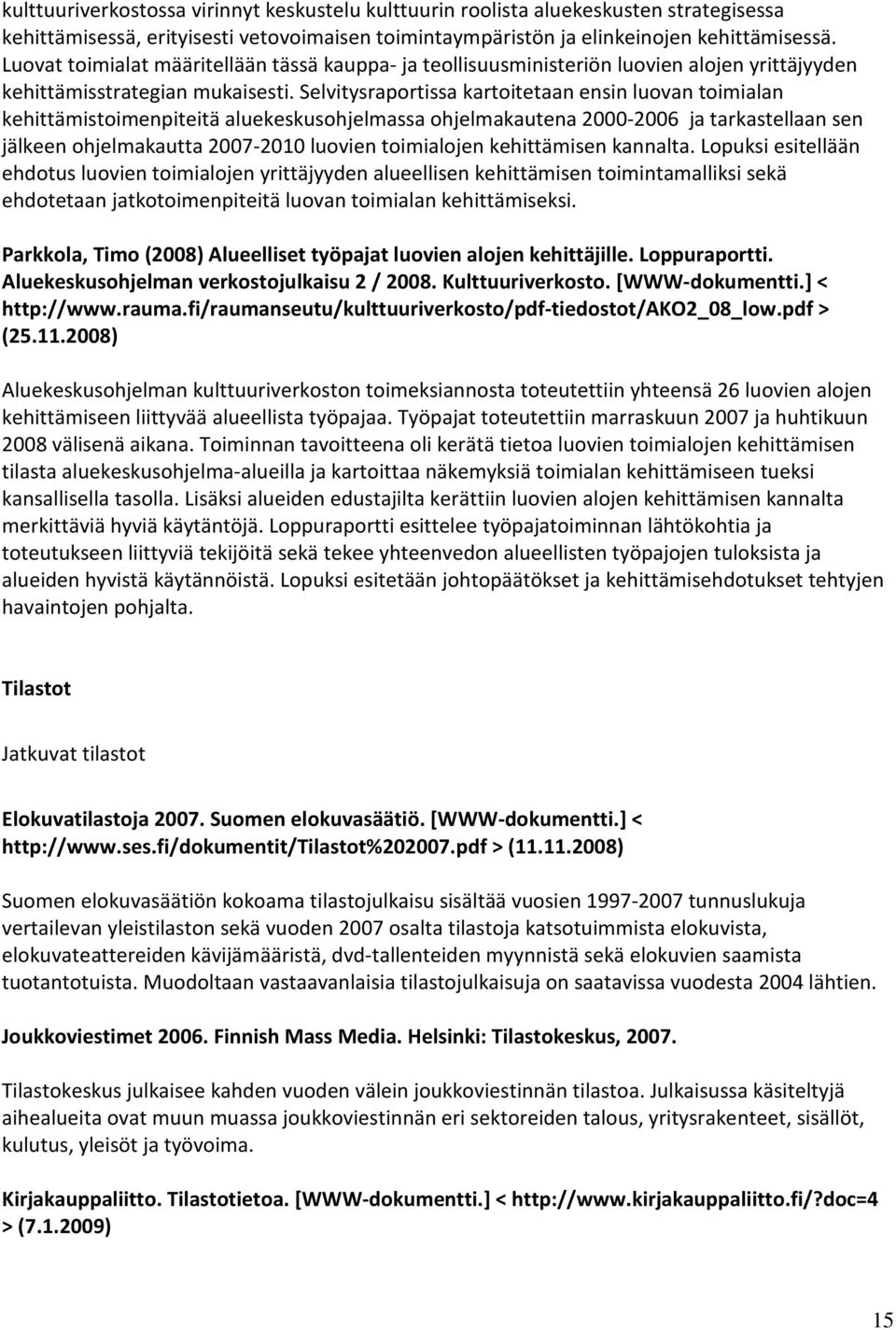 kulttuuriverkostossa virinnyt keskustelu kulttuurin roolista aluekeskusten strategisessa kehittämisessä, erityisesti vetovoimaisen toimintaympäristön ja elinkeinojen kehittämisessä. Luovat toimialat määritellään tässä kauppa- ja teollisuusministeriön luovien alojen yrittäjyyden kehittämisstrategian mukaisesti. Selvitysraportissa kartoitetaan ensin luovan toimialan kehittämistoimenpiteitä aluekeskusohjelmassa ohjelmakautena 2000-2006 ja tarkastellaan sen jälkeen ohjelmakautta 2007-2010 luovien toimialojen kehittämisen kannalta. Lopuksi esitellään ehdotus luovien toimialojen yrittäjyyden alueellisen kehittämisen toimintamalliksi sekä ehdotetaan jatkotoimenpiteitä luovan toimialan kehittämiseksi.

Parkkola, Timo (2008) Alueelliset työpajat luovien alojen kehittäjille. Loppuraportti. Aluekeskusohjelman verkostojulkaisu 2 / 2008. Kulttuuriverkosto. [WWW-dokumentti.] < http://www.rauma.fi/raumanseutu/kulttuuriverkosto/pdf-tiedostot/AKO2_08_low.pdf > (25.11.2008)

Aluekeskusohjelman kulttuuriverkoston toimeksiannosta toteutettiin yhteensä 26 luovien alojen kehittämiseen liittyvää alueellista työpajaa. Työpajat toteutettiin marraskuun 2007 ja huhtikuun 2008 välisenä aikana. Toiminnan tavoitteena oli kerätä tietoa luovien toimialojen kehittämisen tilasta aluekeskusohjelma-alueilla ja kartoittaa näkemyksiä toimialan kehittämiseen tueksi kansallisella tasolla. Lisäksi alueiden edustajilta kerättiin luovien alojen kehittämisen kannalta merkittäviä hyviä käytäntöjä. Loppuraportti esittelee työpajatoiminnan lähtökohtia ja toteutukseen liittyviä tekijöitä sekä tekee yhteenvedon alueellisten työpajojen tuloksista ja alueiden hyvistä käytännöistä. Lopuksi esitetään johtopäätökset ja kehittämisehdotukset tehtyjen havaintojen pohjalta.

Tilastot

Jatkuvat tilastot

Elokuvatilastoja 2007. Suomen elokuvasäätiö. [WWW-dokumentti.] < http://www.ses.fi/dokumentit/Tilastot%202007.pdf > (11.11.2008)

Suomen elokuvasäätiön kokoama tilastojulkaisu sisältää vuosien 1997-2007 tunnuslukuja vertailevan yleistilaston sekä vuoden 2007 osalta tilastoja katsotuimmista elokuvista, elokuvateattereiden kävijämääristä, dvd-tallenteiden myynnistä sekä elokuvien saamista tuotantotuista. Muodoltaan vastaavanlaisia tilastojulkaisuja on saatavissa vuodesta 2004 lähtien.

Joukkoviestimet 2006. Finnish Mass Media. Helsinki: Tilastokeskus, 2007.

Tilastokeskus julkaisee kahden vuoden välein joukkoviestinnän tilastoa. Julkaisussa käsiteltyjä aihealueita ovat muun muassa joukkoviestinnän eri sektoreiden talous, yritysrakenteet, sisällöt, kulutus, yleisöt ja työvoima.

Kirjakauppaliitto. Tilastotietoa. [WWW-dokumentti.] < http://www.kirjakauppaliitto.fi/?doc=4 > (7.1.2009)

15